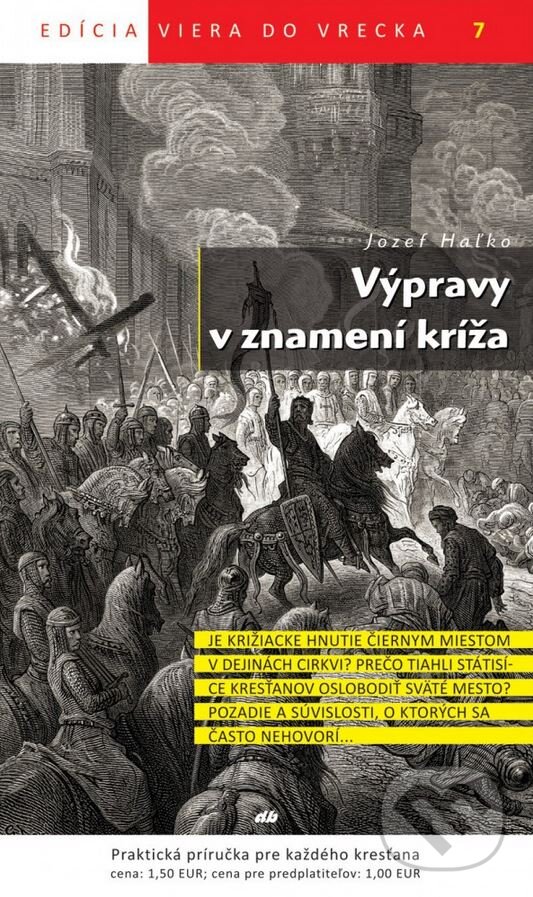 EDÍCIA VIERA DO VRECKA 7

Jozef Haľko

Výpravy v znamení kríža

JE KRIŽIACKE HNUTIE ČIERNYM MIESTOM V DEJINÁCH CIRKVI? PREČO TIAHLI STÁTISÍCE KRESŤANOV OSLOBODIŤ SVÄTÉ MESTO? POZADIE A SÚVISLOSTI, O KTORÝCH SA ČASTO NEHOVORÍ...

db

Praktická príručka pre každého kresťana
cena: 1,50 EUR; cena pre predplatiteľov: 1,00 EUR